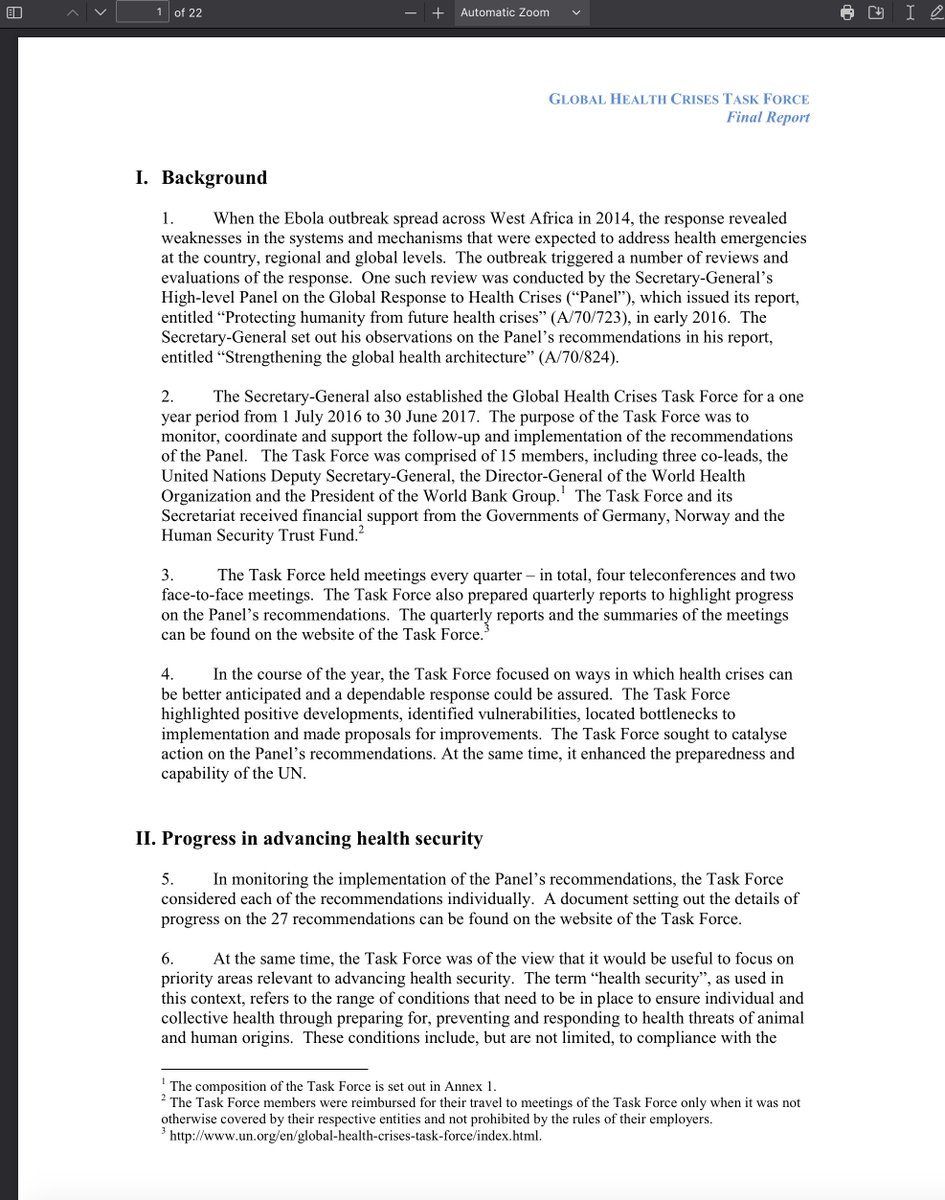 1 of 22

Automatic Zoom

GLOBAL HEALTH CRISES TASK FORCE
Final Report

I. Background

1. When the Ebola outbreak spread across West Africa in 2014, the response revealed weaknesses in the systems and mechanisms that were expected to address health emergencies at the country, regional and global levels. The outbreak triggered a number of reviews and evaluations of the response. One such review was conducted by the Secretary-General's High-level Panel on the Global Response to Health Crises ("Panel"), which issued its report, entitled "Protecting humanity from future health crises" (A/70/723), in early 2016. The Secretary-General set out his observations on the Panel's recommendations in his report, entitled "Strengthening the global health architecture" (A/70/824).

2. The Secretary-General also established the Global Health Crises Task Force for a one year period from 1 July 2016 to 30 June 2017. The purpose of the Task Force was to monitor, coordinate and support the follow-up and implementation of the recommendations of the Panel. The Task Force was comprised of 15 members, including three co-leads, the United Nations Deputy Secretary-General, the Director-General of the World Health Organization and the President of the World Bank Group.$^1$ The Task Force and its Secretariat received financial support from the Governments of Germany, Norway and the Human Security Trust Fund.$^2$

3. The Task Force held meetings every quarter – in total, four teleconferences and two face-to-face meetings. The Task Force also prepared quarterly reports to highlight progress on the Panel's recommendations. The quarterly reports and the summaries of the meetings can be found on the website of the Task Force.$^3$

4. In the course of the year, the Task Force focused on ways in which health crises can be better anticipated and a dependable response could be assured. The Task Force highlighted positive developments, identified vulnerabilities, located bottlenecks to implementation and made proposals for improvements. The Task Force sought to catalyse action on the Panel's recommendations. At the same time, it enhanced the preparedness and capability of the UN.

II. Progress in advancing health security

5. In monitoring the implementation of the Panel's recommendations, the Task Force considered each of the recommendations individually. A document setting out the details of progress on the 27 recommendations can be found on the website of the Task Force.

6. At the same time, the Task Force was of the view that it would be useful to focus on priority areas relevant to advancing health security. The term "health security", as used in this context, refers to the range of conditions that need to be in place to ensure individual and collective health through preparing for, preventing and responding to health threats of animal and human origins. These conditions include, but are not limited, to compliance with the

$^1$ The composition of the Task Force is set out in Annex 1.
$^2$ The Task Force members were reimbursed for their travel to meetings of the Task Force only when it was not otherwise covered by their respective entities and not prohibited by the rules of their employers.
$^3$ http://www.un.org/en/global-health-crises-task-force/index.html.